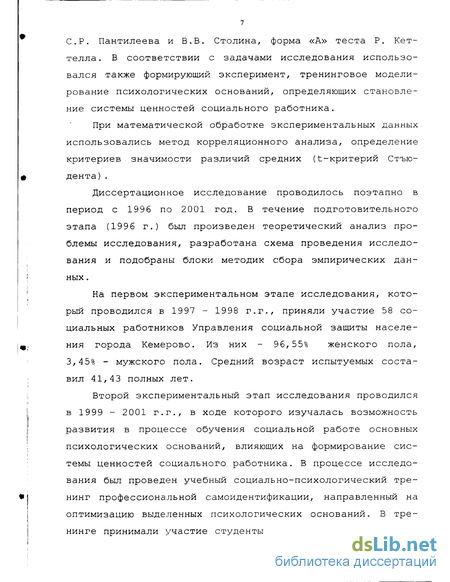 7

С.Р. Пантилеева и В.В. Столина, форма «А» теста Р. Кеттелла. В соответствии с задачами исследования использовался также формирующий эксперимент, тренинговое моделирование психологических оснований, определяющих становление системы ценностей социального работника.

При математической обработке экспериментальных данных использовались метод корреляционного анализа, определение критериев значимости различий средних (t-критерий Стъюдента).

Диссертационное исследование проводилось поэтапно в период с 1996 по 2001 год. В течение подготовительного этапа (1996 г.) был произведен теоретический анализ проблемы исследования, разработана схема проведения исследования и подобраны блоки методик сбора эмпирических данных.

На первом экспериментальном этапе исследования, который проводился в 1997 - 1998 г.г., приняли участие 58 социальных работников Управления социальной защиты населения города Кемерово. Из них - 96,55% женского пола, 3,45% - мужского пола. Средний возраст испытуемых составил 41,43 полных лет.

Второй экспериментальный этап исследования проводился в 1999 - 2001 г.г., в ходе которого изучалась возможность развития в процессе обучения социальной работе основных психологических оснований, влияющих на формирование системы ценностей социального работника. В процессе исследования был проведен учебный социально-психологический тренинг профессиональной самоидентификации, направленный на оптимизацию выделенных психологических оснований. В тренинге принимали участие студенты

dsLib.net
библиотека диссертаций